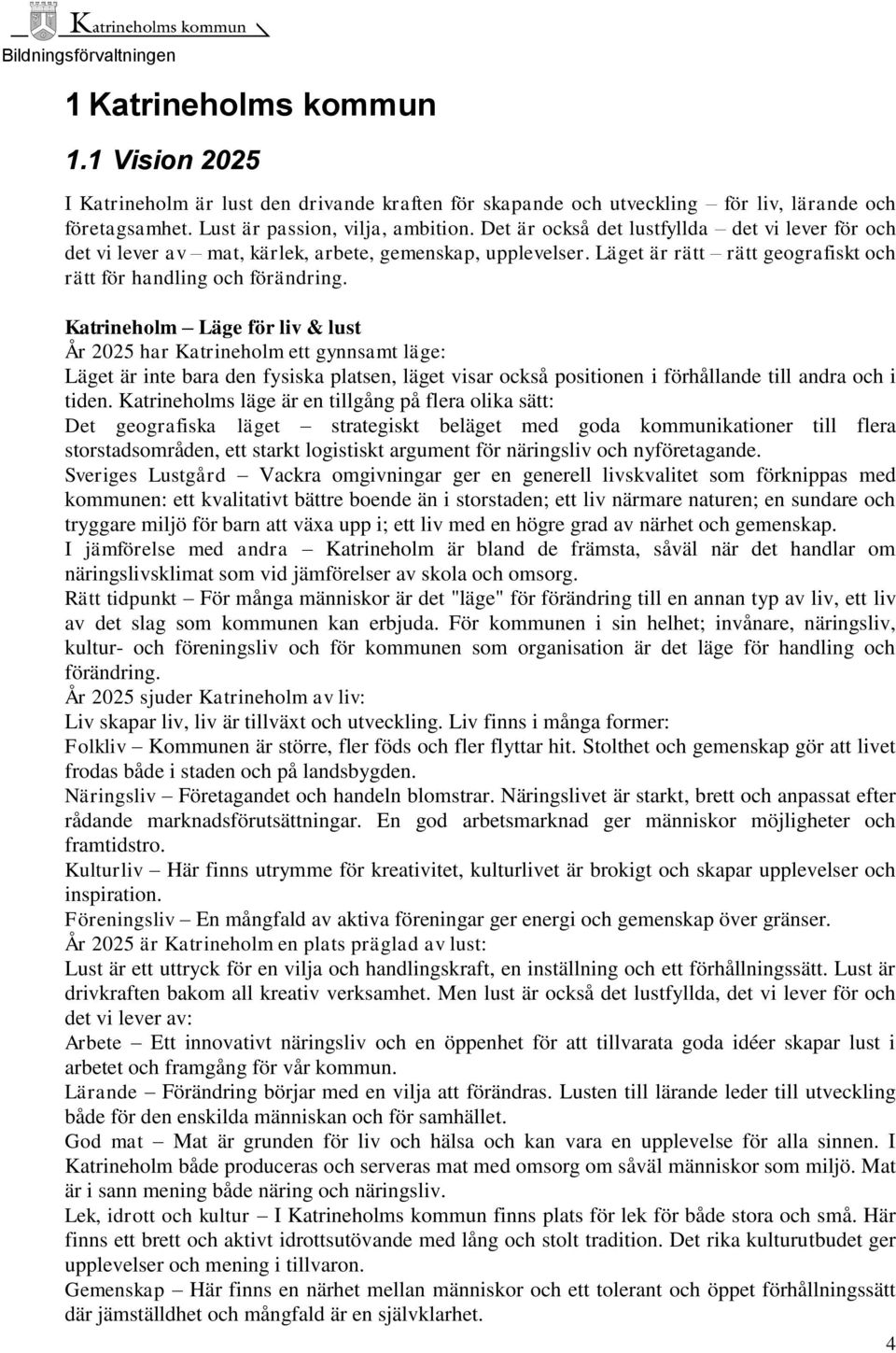 Katrineholms kommun
Bildningsförvaltningen

1 Katrineholms kommun

1.1 Vision 2025

I Katrineholm är lust den drivande kraften för skapande och utveckling – för liv, lärande och företagsamhet. Lust är passion, vilja, ambition. Det är också det lustfyllda – det vi lever för och det vi lever av – mat, kärlek, arbete, gemenskap, upplevelser. Läget är rätt – rätt geografiskt och rätt för handling och förändring.

Katrineholm – Läge för liv & lust
År 2025 har Katrineholm ett gynnsamt läge:
Läget är inte bara den fysiska platsen, läget visar också positionen i förhållande till andra och i tiden. Katrineholms läge är en tillgång på flera olika sätt:
Det geografiska läget – strategiskt beläget med goda kommunikationer till flera storstadsområden, ett starkt logistiskt argument för näringsliv och nyföretagande.
Sveriges Lustgård – Vackra omgivningar ger en generell livskvalitet som förknippas med kommunen: ett kvalitativt bättre boende än i storstaden; ett liv närmare naturen; en sundare och tryggare miljö för barn att växa upp i; ett liv med en högre grad av närhet och gemenskap.
I jämförelse med andra – Katrineholm är bland de främsta, såväl när det handlar om näringslivsklimat som vid jämförelser av skola och omsorg.
Rätt tidpunkt – För många människor är det "läge" för förändring till en annan typ av liv, ett liv av det slag som kommunen kan erbjuda. För kommunen i sin helhet; invånare, näringsliv, kultur- och föreningsliv och för kommunen som organisation är det läge för handling och förändring.
År 2025 sjuder Katrineholm av liv:
Liv skapar liv, liv är tillväxt och utveckling. Liv finns i många former:
Folkliv – Kommunen är större, fler föds och fler flyttar hit. Stolthet och gemenskap gör att livet frodas både i staden och på landsbygden.
Näringsliv – Företagandet och handeln blomstrar. Näringslivet är starkt, brett och anpassat efter rådande marknadsförutsättningar. En god arbetsmarknad ger människor möjligheter och framtidstro.
Kulturliv – Här finns utrymme för kreativitet, kulturlivet är brokigt och skapar upplevelser och inspiration.
Föreningsliv – En mångfald av aktiva föreningar ger energi och gemenskap över gränser.
År 2025 är Katrineholm en plats präglad av lust:
Lust är ett uttryck för en vilja och handlingskraft, en inställning och ett förhållningssätt. Lust är drivkraften bakom all kreativ verksamhet. Men lust är också det lustfyllda, det vi lever för och det vi lever av:
Arbete – Ett innovativt näringsliv och en öppenhet för att tillvarata goda idéer skapar lust i arbetet och framgång för vår kommun.
Lärande – Förändring börjar med en vilja att förändras. Lusten till lärande leder till utveckling både för den enskilda människan och för samhället.
God mat – Mat är grunden för liv och hälsa och kan vara en upplevelse för alla sinnen. I Katrineholm både produceras och serveras mat med omsorg om såväl människor som miljö. Mat är i sann mening både näring och näringsliv.
Lek, idrott och kultur – I Katrineholms kommun finns plats för lek för både stora och små. Här finns ett brett och aktivt idrottsutövande med lång och stolt tradition. Det rika kulturutbudet ger upplevelser och mening i tillvaron.
Gemenskap – Här finns en närhet mellan människor och ett tolerant och öppet förhållningssätt där jämställdhet och mångfald är en självklarhet.

4